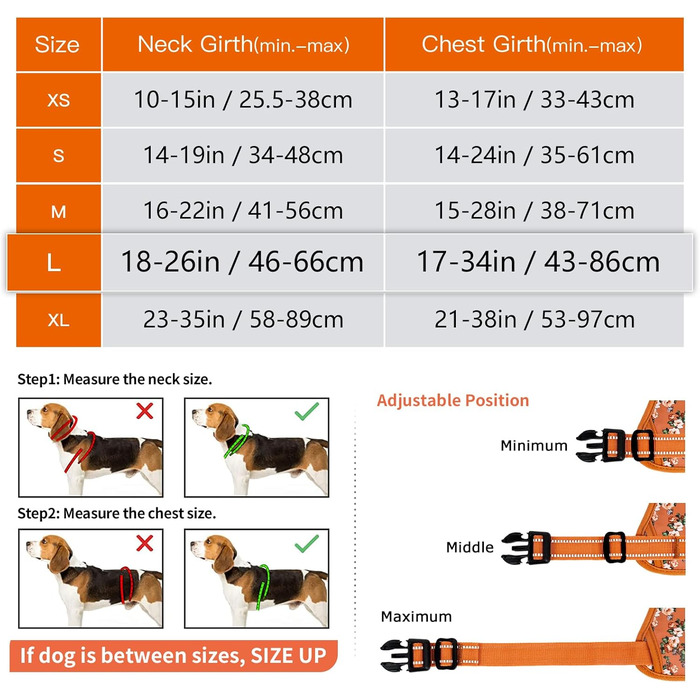 | Size | Neck Girth(min.–max) | Chest Girth(min.–max) |
|---|---|---|
| XS | 10-15in / 25.5-38cm | 13-17in / 33-43cm |
| S | 14-19in / 34-48cm | 14-24in / 35-61cm |
| M | 16-22in / 41-56cm | 15-28in / 38-71cm |
| L | 18-26in / 46-66cm | 17-34in / 43-86cm |
| XL | 23-35in / 58-89cm | 21-38in / 53-97cm |

Step1: Measure the neck size.

Step2: Measure the chest size.

If dog is between sizes, SIZE UP

Adjustable Position

Minimum

Middle

Maximum